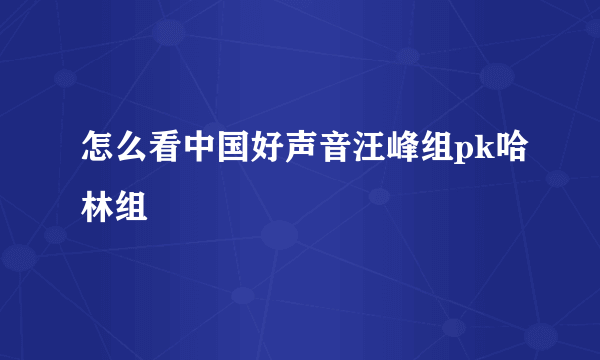 怎么看中国好声音汪峰组pk哈林组